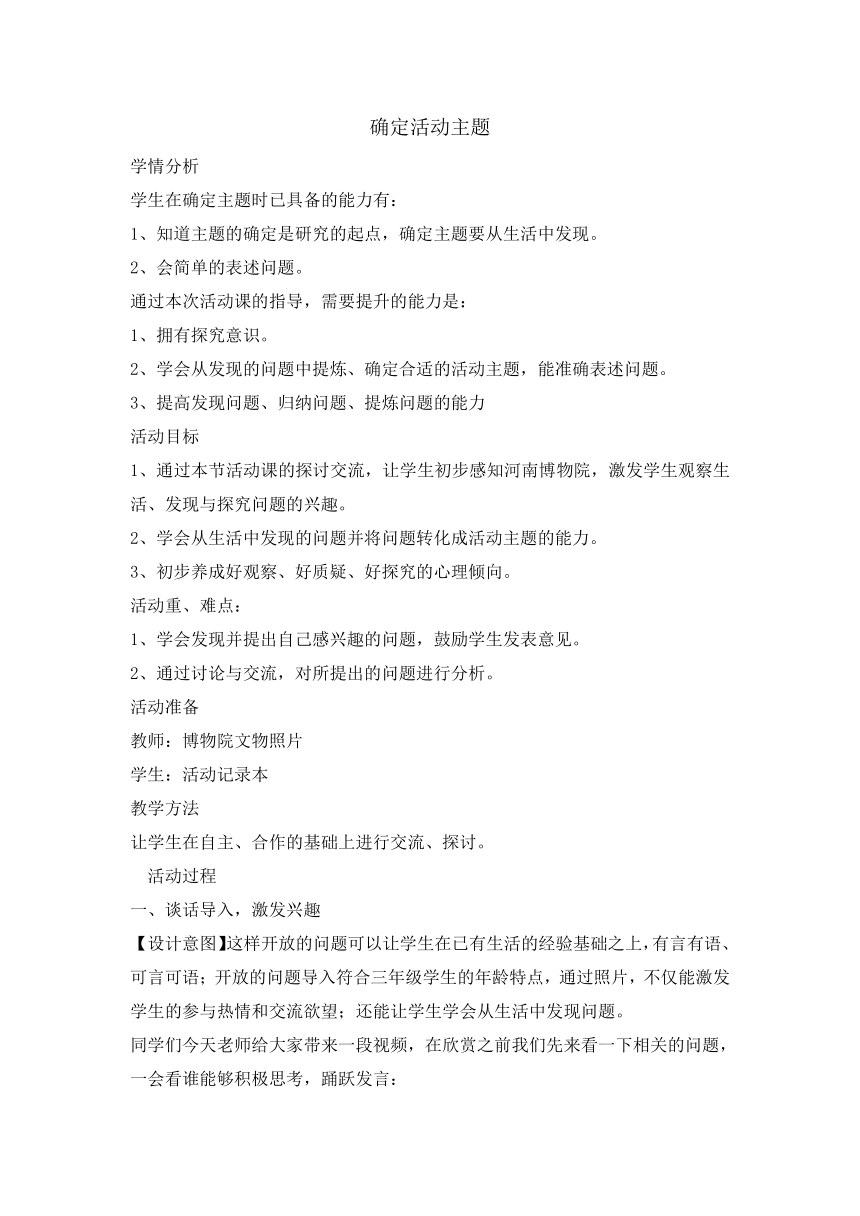 确定活动主题

学情分析

学生在确定主题时已具备的能力有：

1、知道主题的确定是研究的起点，确定主题要从生活中发现。

2、会简单的表述问题。

通过本次活动课的指导，需要提升的能力是：

1、拥有探究意识。

2、学会从发现的问题中提炼、确定合适的活动主题，能准确表述问题。

3、提高发现问题、归纳问题、提炼问题的能力

活动目标

1、通过本节活动课的探讨交流，让学生初步感知河南博物院，激发学生观察生活、发现与探究问题的兴趣。

2、学会从生活中发现的问题并将问题转化成活动主题的能力。

3、初步养成好观察、好质疑、好探究的心理倾向。

活动重、难点：

1、学会发现并提出自己感兴趣的问题，鼓励学生发表意见。

2、通过讨论与交流，对所提出的问题进行分析。

活动准备

教师：博物院文物照片

学生：活动记录本

教学方法

让学生在自主、合作的基础上进行交流、探讨。

活动过程

一、谈话导入，激发兴趣

【设计意图】这样开放的问题可以让学生在已有生活的经验基础之上，有言有语、可言可语；开放的问题导入符合三年级学生的年龄特点，通过照片，不仅能激发学生的参与热情和交流欲望；还能让学生学会从生活中发现问题。

同学们今天老师给大家带来一段视频，在欣赏之前我们先来看一下相关的问题，一会看谁能够积极思考，踊跃发言：